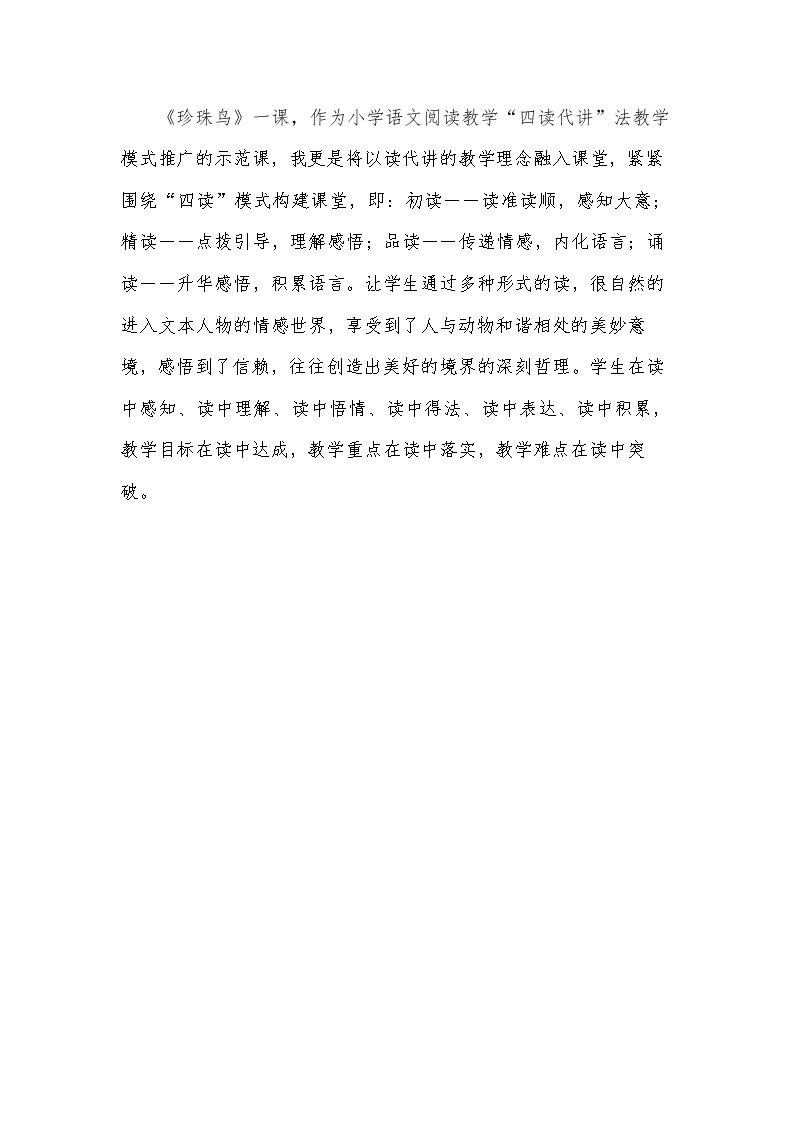 《珍珠鸟》一课，作为小学语文阅读教学“四读代讲”法教学模式推广的示范课，我更是将以读代讲的教学理念融入课堂，紧紧围绕“四读”模式构建课堂，即：初读——读准读顺，感知大意；精读——点拨引导，理解感悟；品读——传递情感，内化语言；诵读——升华感悟，积累语言。让学生通过多种形式的读，很自然的进入文本人物的情感世界，享受到了人与动物和谐相处的美妙意境，感悟到了信赖，往往创造出美好的境界的深刻哲理。学生在读中感知、读中理解、读中悟情、读中得法、读中表达、读中积累，教学目标在读中达成，教学重点在读中落实，教学难点在读中突破。